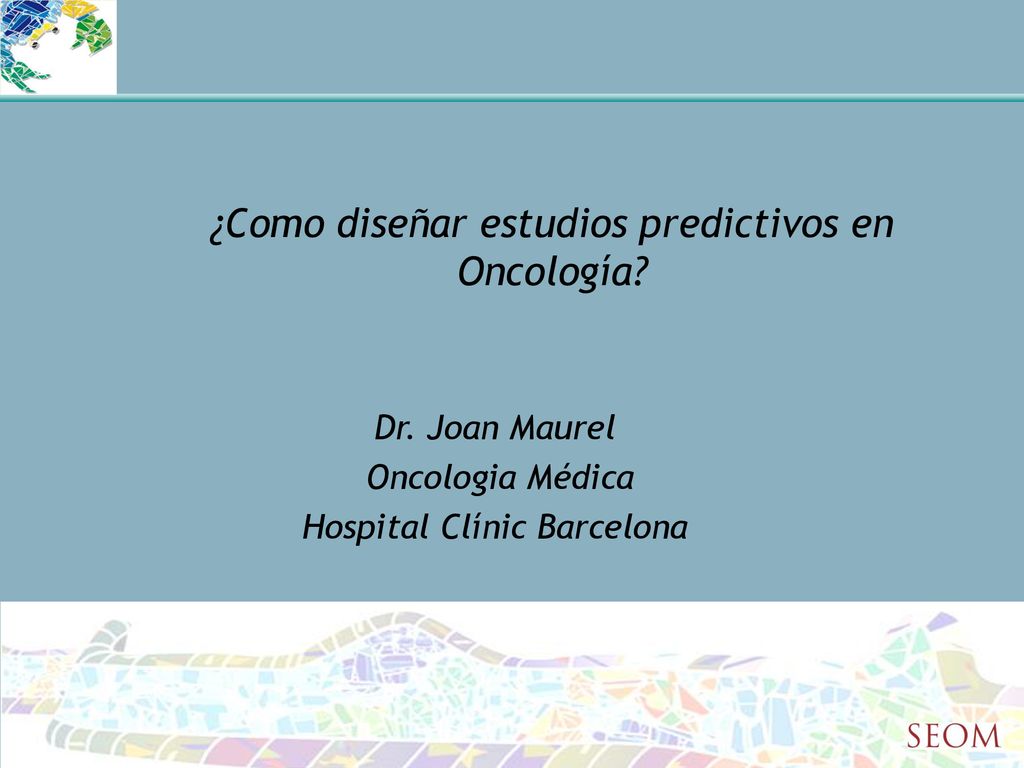 ¿Como diseñar estudios predictivos en Oncología?

Dr. Joan Maurel
Oncologia Médica
Hospital Clínic Barcelona

SEOM